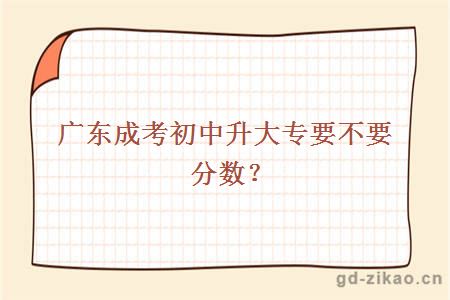 广东成考初中升大专要不要分数？

gd-zikao.cn